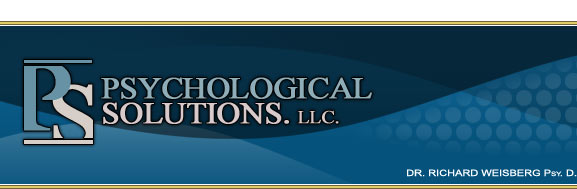 PS

PSYCHOLOGICAL SOLUTIONS. LLC.

DR. RICHARD WEISBERG Psy. D.